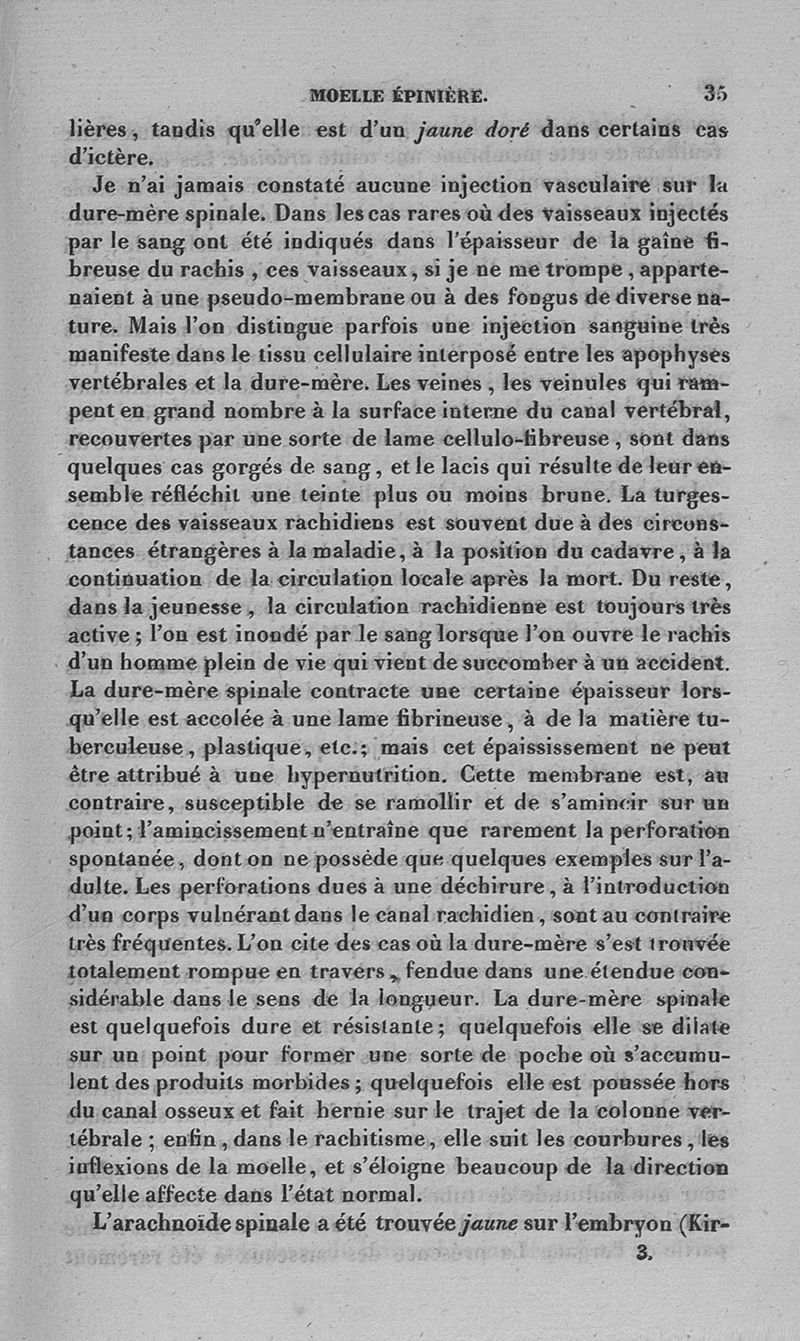 MOELLE ÉPINIÈRE. 35

lières, tandis qu'elle est d'un jaune doré dans certains cas d'ictère.

Je n'ai jamais constaté aucune injection vasculaire sur la dure-mère spinale. Dans les cas rares où des vaisseaux injectés par le sang ont été indiqués dans l'épaisseur de la gaîne fibreuse du rachis, ces vaisseaux, si je ne me trompe, appartenaient à une pseudo-membrane ou à des fongus de diverse nature. Mais l'on distingue parfois une injection sanguine très manifeste dans le tissu cellulaire interposé entre les apophyses vertébrales et la dure-mère. Les veines, les veinules qui rampent en grand nombre à la surface interne du canal vertébral, recouvertes par une sorte de lame cellulo-fibreuse, sont dans quelques cas gorgés de sang, et le lacis qui résulte de leur ensemble réfléchit une teinte plus ou moins brune. La turgescence des vaisseaux rachidiens est souvent due à des circonstances étrangères à la maladie, à la position du cadavre, à la continuation de la circulation locale après la mort. Du reste, dans la jeunesse, la circulation rachidienne est toujours très active; l'on est inondé par le sang lorsque l'on ouvre le rachis d'un homme plein de vie qui vient de succomber à un accident. La dure-mère spinale contracte une certaine épaisseur lorsqu'elle est accolée à une lame fibrineuse, à de la matière tuberculeuse, plastique, etc.; mais cet épaississement ne peut être attribué à une hypernutrition. Cette membrane est, au contraire, susceptible de se ramollir et de s'amincir sur un point; l'amincissement n'entraîne que rarement la perforation spontanée, dont on ne possède que quelques exemples sur l'adulte. Les perforations dues à une déchirure, à l'introduction d'un corps vulnérant dans le canal rachidien, sont au contraire très fréquentes. L'on cite des cas où la dure-mère s'est trouvée totalement rompue en travers, fendue dans une étendue considérable dans le sens de la longueur. La dure-mère spinale est quelquefois dure et résistante; quelquefois elle se dilate sur un point pour former une sorte de poche où s'accumulent des produits morbides; quelquefois elle est poussée hors du canal osseux et fait hernie sur le trajet de la colonne vertébrale; enfin, dans le rachitisme, elle suit les courbures, les inflexions de la moelle, et s'éloigne beaucoup de la direction qu'elle affecte dans l'état normal.

L'arachnoïde spinale a été trouvée jaune sur l'embryon (Kir-

3.